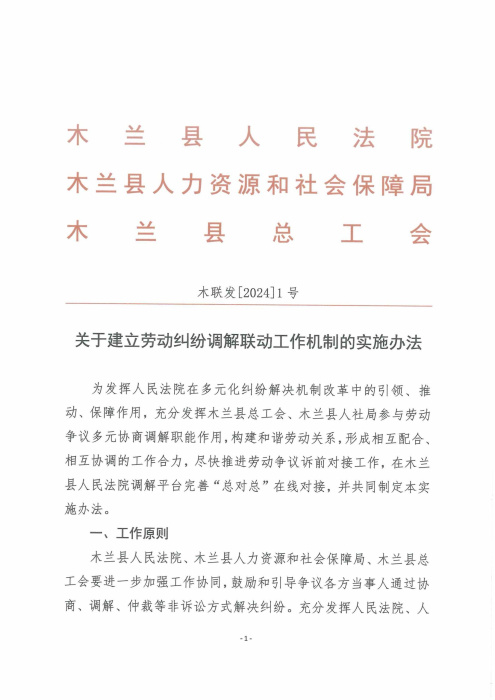 木兰县人民法院
木兰县人力资源和社会保障局
木兰县总工会

木联发[2024]1号

关于建立劳动纠纷调解联动工作机制的实施办法

为发挥人民法院在多元化纠纷解决机制改革中的引领、推动、保障作用，充分发挥木兰县总工会、木兰县人社局参与劳动争议多元协商调解职能作用，构建和谐劳动关系，形成相互配合、相互协调的工作合力，尽快推进劳动争议诉前对接工作，在木兰县人民法院调解平台完善“总对总”在线对接，并共同制定本实施办法。

一、工作原则

木兰县人民法院、木兰县人力资源和社会保障局、木兰县总工会要进一步加强工作协同，鼓励和引导争议各方当事人通过协商、调解、仲裁等非诉讼方式解决纠纷。充分发挥人民法院、人

-1-